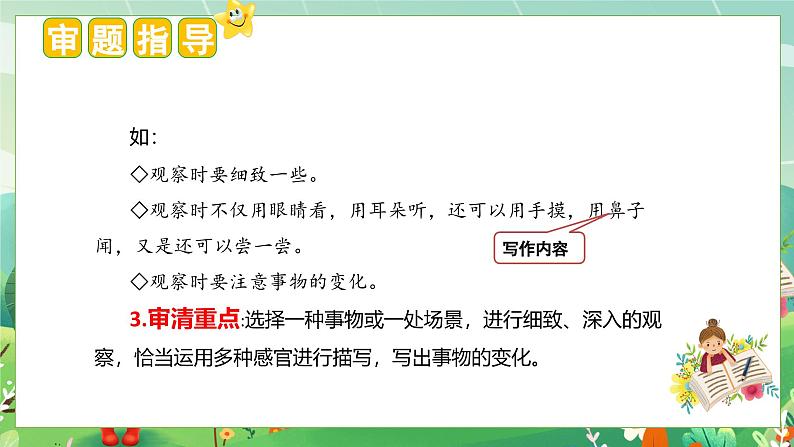 审题指导

如:

◇观察时要细致一些。

◇观察时不仅用眼睛看，用耳朵听，还可以用手摸，用鼻子闻，又是还可以尝一尝。

写作内容

◇观察时要注意事物的变化。

3.审清重点:选择一种事物或一处场景，进行细致、深入的观察，恰当运用多种感官进行描写，写出事物的变化。